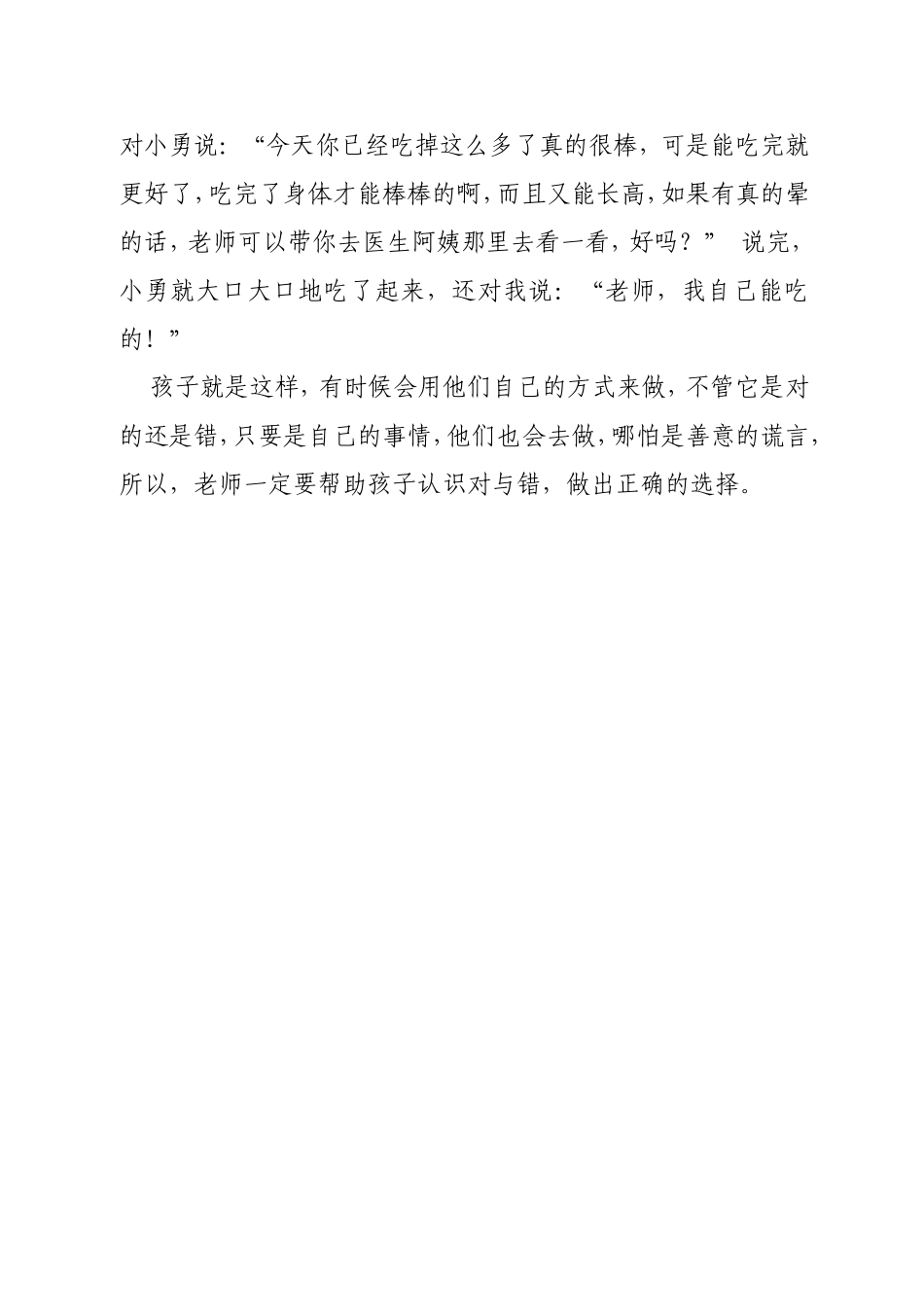 对小勇说：“今天你已经吃掉这么多了真的很棒，可是能吃完就更好了，吃完了身体才能棒棒的啊，而且又能长高，如果有真的晕的话，老师可以带你去医生阿姨那里去看一看，好吗？” 说完，小勇就大口大口地吃了起来，还对我说：“老师，我自己能吃的！”

孩子就是这样，有时候会用他们自己的方式来做，不管它是对的还是错，只要是自己的事情，他们也会去做，哪怕是善意的谎言，所以，老师一定要帮助孩子认识对与错，做出正确的选择。